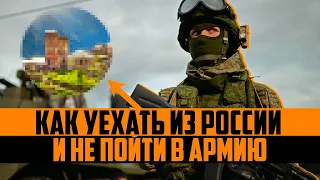 КАК УЕХАТЬ ИЗ РОССИИ
И НЕ ПОЙТИ В АРМИЮ